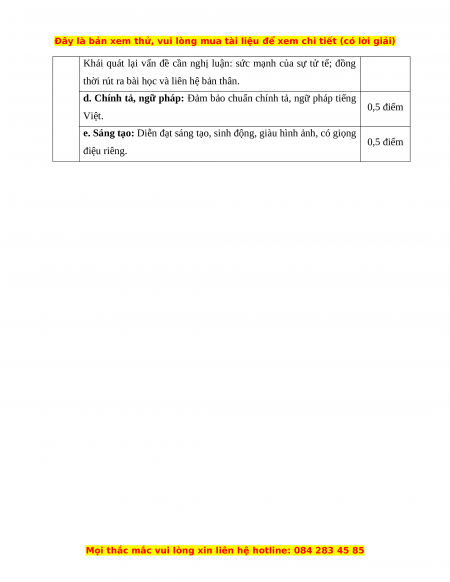 Đây là bản xem thử, vui lòng mua tài liệu để xem chi tiết (có lời giải)

| | | |
|---|---|---|
| | Khái quát lại vấn đề cần nghị luận: sức mạnh của sự tử tế; đồng thời rút ra bài học và liên hệ bản thân. | |
| | **d. Chính tả, ngữ pháp:** Đảm bảo chuẩn chính tả, ngữ pháp tiếng Việt. | 0,5 điểm |
| | **e. Sáng tạo:** Diễn đạt sáng tạo, sinh động, giàu hình ảnh, có giọng điệu riêng. | 0,5 điểm |

Mọi thắc mắc vui lòng xin liên hệ hotline: 084 283 45 85